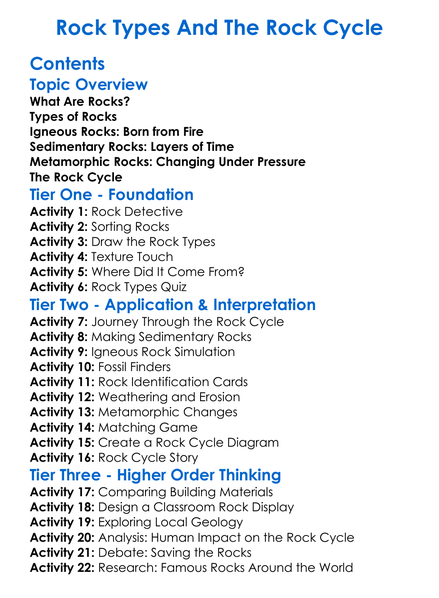 Rock Types And The Rock Cycle

Contents

Topic Overview

What Are Rocks?
Types of Rocks
Igneous Rocks: Born from Fire
Sedimentary Rocks: Layers of Time
Metamorphic Rocks: Changing Under Pressure
The Rock Cycle

Tier One - Foundation

Activity 1: Rock Detective
Activity 2: Sorting Rocks
Activity 3: Draw the Rock Types
Activity 4: Texture Touch
Activity 5: Where Did It Come From?
Activity 6: Rock Types Quiz

Tier Two - Application & Interpretation

Activity 7: Journey Through the Rock Cycle
Activity 8: Making Sedimentary Rocks
Activity 9: Igneous Rock Simulation
Activity 10: Fossil Finders
Activity 11: Rock Identification Cards
Activity 12: Weathering and Erosion
Activity 13: Metamorphic Changes
Activity 14: Matching Game
Activity 15: Create a Rock Cycle Diagram
Activity 16: Rock Cycle Story

Tier Three - Higher Order Thinking

Activity 17: Comparing Building Materials
Activity 18: Design a Classroom Rock Display
Activity 19: Exploring Local Geology
Activity 20: Analysis: Human Impact on the Rock Cycle
Activity 21: Debate: Saving the Rocks
Activity 22: Research: Famous Rocks Around the World